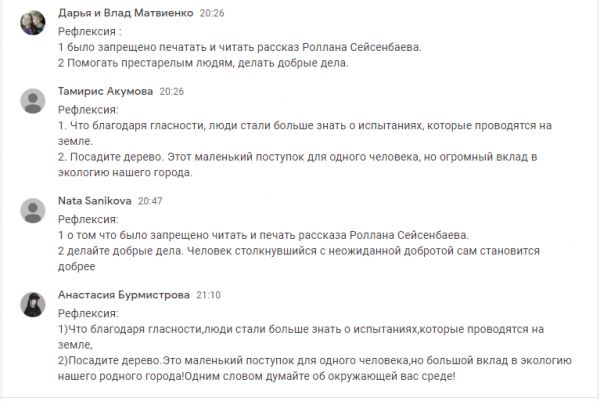 Дарья и Влад Матвиенко 20:26
Рефлексия :
1 было запрещено печатать и читать рассказ Роллана Сейсенбаева.
2 Помогать престарелым людям, делать добрые дела.

Тамирис Акумова 20:26
Рефлексия:
1. Что благодаря гласности, люди стали больше знать о испытаниях, которые проводятся на земле.
2. Посадите дерево. Этот маленький поступок для одного человека, но огромный вклад в экологию нашего города.

Nata Sanikova 20:47
Рефлексия:
1 о том что было запрещено читать и печать рассказа Роллана Сейсенбаева.
2 делайте добрые дела. Человек столкнувшийся с неожиданной добротой сам становится добрее

Анастасия Бурмистрова 21:10
Рефлексия:
1)Что благодаря гласности,люди стали больше знать о испытаниях,которые проводятся на земле,
2)Посадите дерево.Это маленький поступок для одного человека,но большой вклад в экологию нашего родного города!Одним словом думайте об окружающей вас среде!